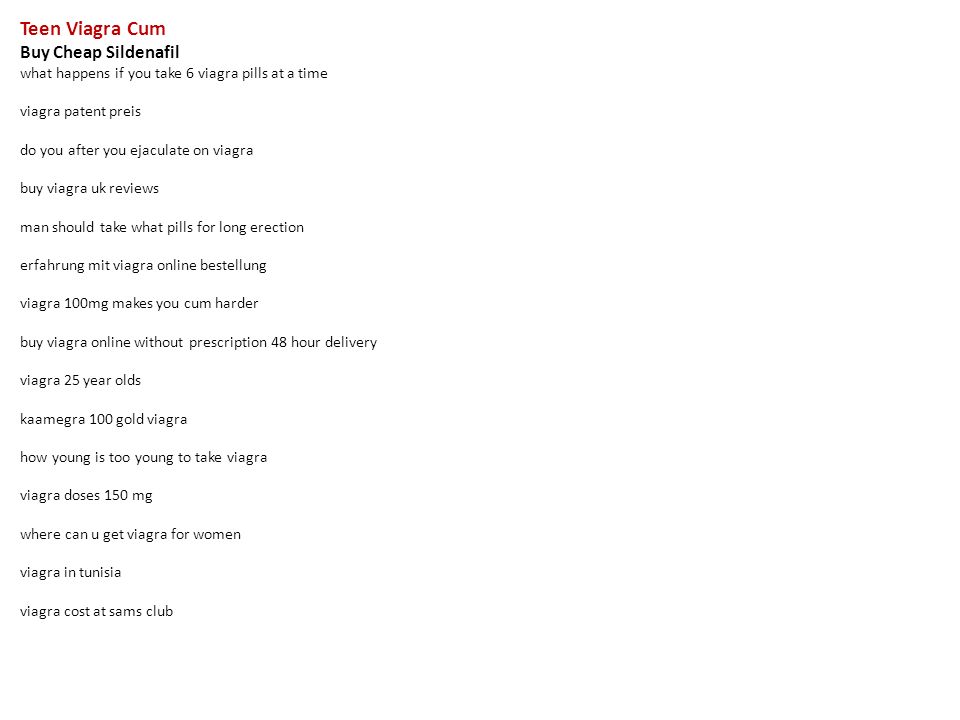 Teen Viagra Cum
Buy Cheap Sildenafil
what happens if you take 6 viagra pills at a time

viagra patent preis

do you after you ejaculate on viagra

buy viagra uk reviews

man should take what pills for long erection

erfahrung mit viagra online bestellung

viagra 100mg makes you cum harder

buy viagra online without prescription 48 hour delivery

viagra 25 year olds

kaamegra 100 gold viagra

how young is too young to take viagra

viagra doses 150 mg

where can u get viagra for women

viagra in tunisia

viagra cost at sams club